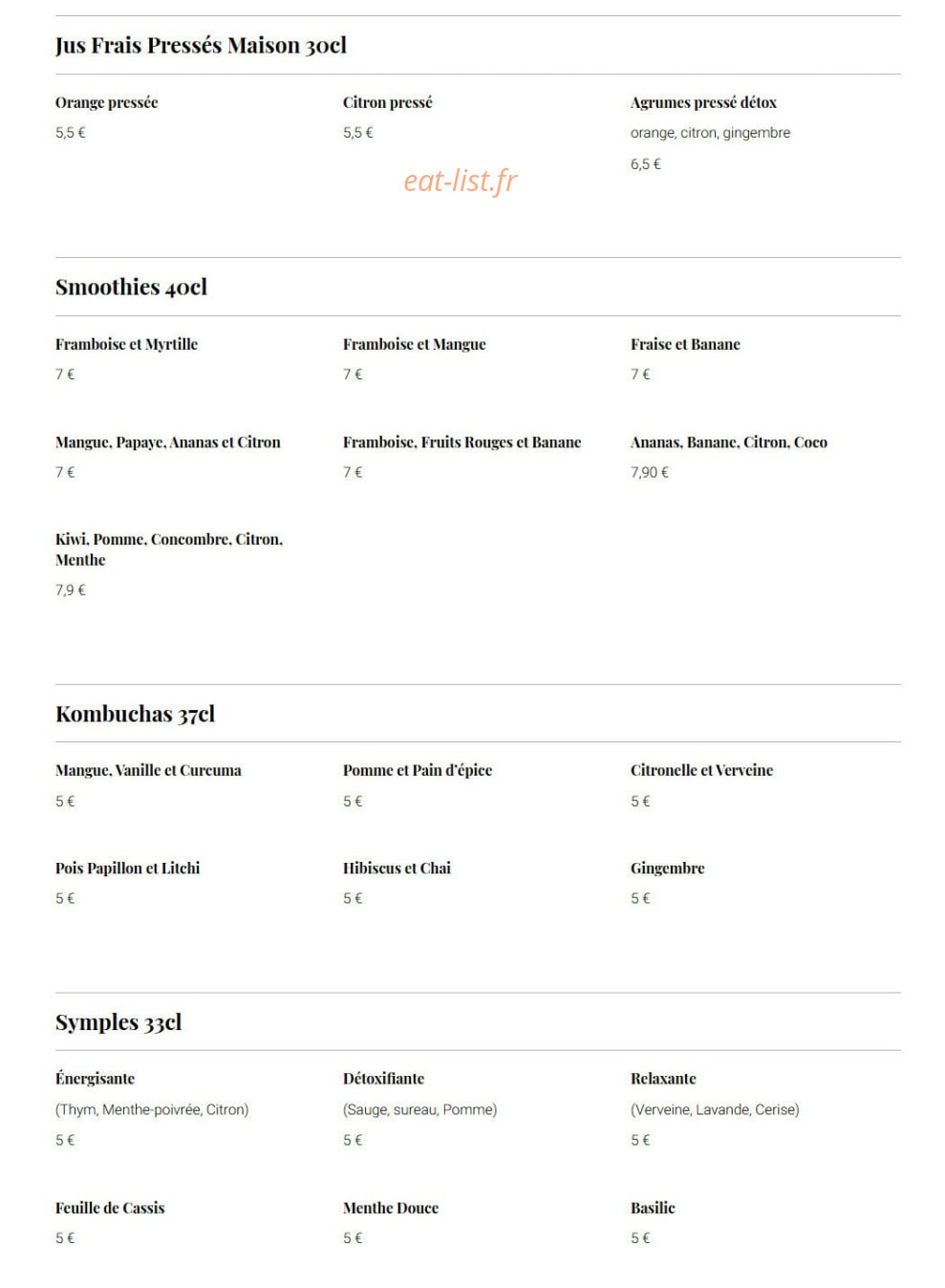 Jus Frais Pressés Maison 30cl

Orange pressée
5,5 €

Citron pressé
5,5 €

Agrumes pressé détox
orange, citron, gingembre
6,5 €

eat-list.fr

Smoothies 40cl

Framboise et Myrtille
7 €

Framboise et Mangue
7 €

Fraise et Banane
7 €

Mangue, Papaye, Ananas et Citron
7 €

Framboise, Fruits Rouges et Banane
7 €

Ananas, Banane, Citron, Coco
7,90 €

Kiwi, Pomme, Concombre, Citron, Menthe
7,9 €

Kombuchas 37cl

Mangue, Vanille et Curcuma
5 €

Pomme et Pain d'épice
5 €

Citronelle et Verveine
5 €

Pois Papillon et Litchi
5 €

Hibiscus et Chai
5 €

Gingembre
5 €

Symples 33cl

Énergisante
(Thym, Menthe-poivrée, Citron)
5 €

Détoxifiante
(Sauge, sureau, Pomme)
5 €

Relaxante
(Verveine, Lavande, Cerise)
5 €

Feuille de Cassis
5 €

Menthe Douce
5 €

Basilic
5 €